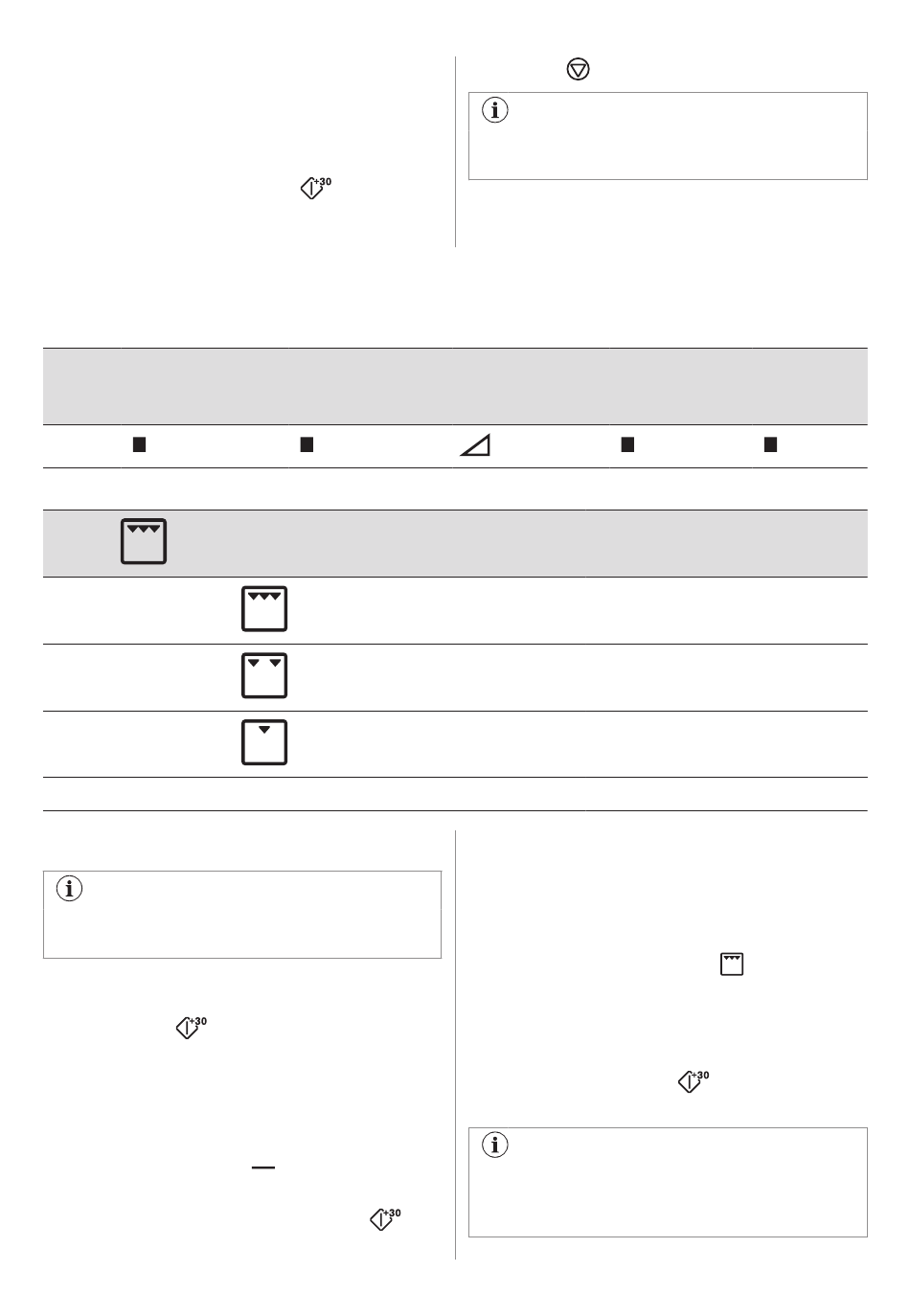 +30

+30

+30

+30

+30